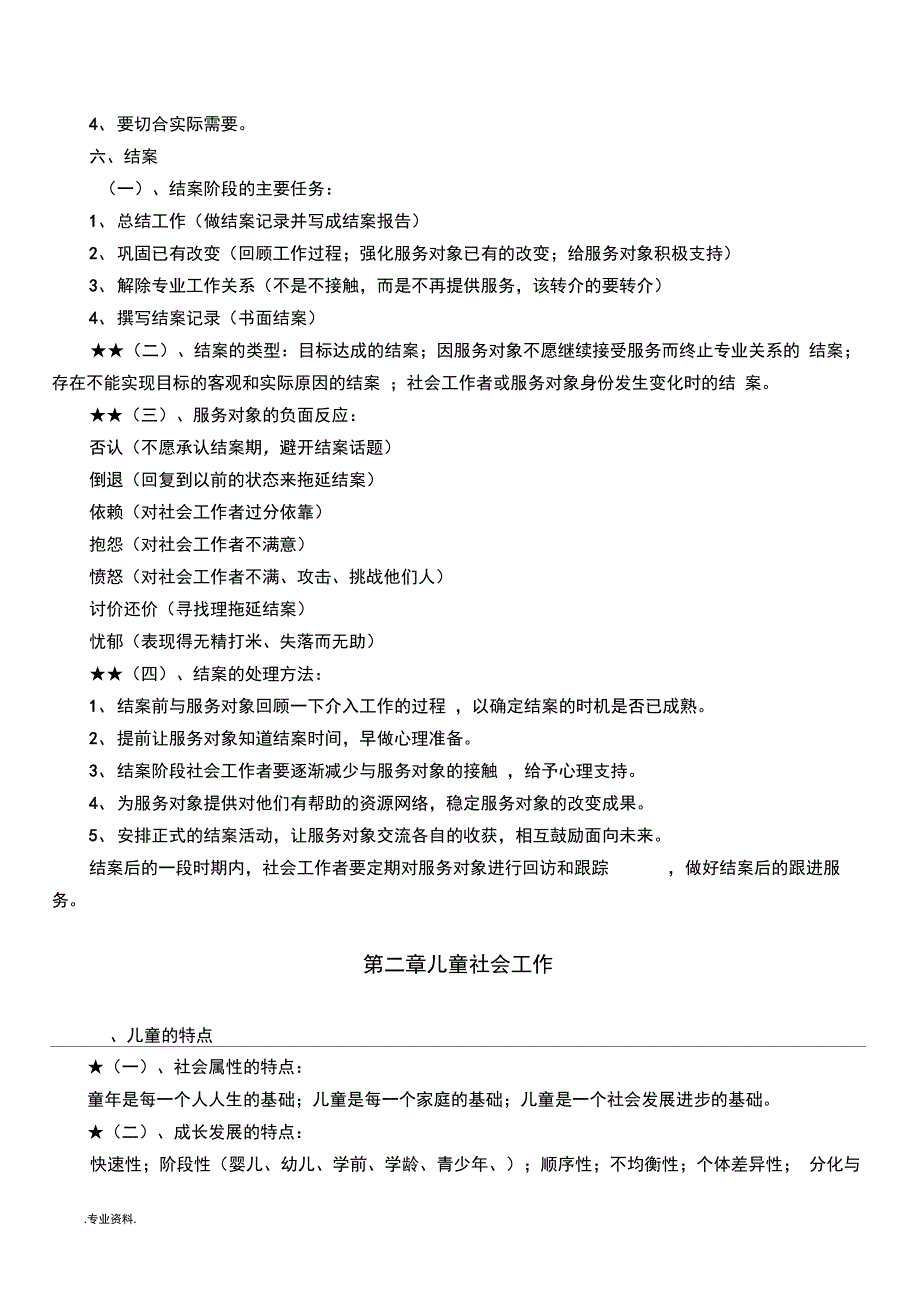 4、要切合实际需要。

六、结案

（一）、结案阶段的主要任务：

1、总结工作（做结案记录并写成结案报告）

2、巩固已有改变（回顾工作过程；强化服务对象已有的改变；给服务对象积极支持）

3、解除专业工作关系（不是不接触，而是不再提供服务，该转介的要转介）

4、撰写结案记录（书面结案）

★★（二）、结案的类型：目标达成的结案；因服务对象不愿继续接受服务而终止专业关系的 结案；存在不能实现目标的客观和实际原因的结案 ；社会工作者或服务对象身份发生变化时的结 案。

★★（三）、服务对象的负面反应：

否认（不愿承认结案期，避开结案话题）

倒退（回复到以前的状态来拖延结案）

依赖（对社会工作者过分依靠）

抱怨（对社会工作者不满意）

愤怒（对社会工作者不满、攻击、挑战他们人）

讨价还价（寻找理拖延结案）

忧郁（表现得无精打米、失落而无助）

★★（四）、结案的处理方法：

1、结案前与服务对象回顾一下介入工作的过程 ，以确定结案的时机是否已成熟。

2、提前让服务对象知道结案时间，早做心理准备。

3、结案阶段社会工作者要逐渐减少与服务对象的接触 ，给予心理支持。

4、为服务对象提供对他们有帮助的资源网络，稳定服务对象的改变成果。

5、安排正式的结案活动，让服务对象交流各自的收获，相互鼓励面向未来。

结案后的一段时期内，社会工作者要定期对服务对象进行回访和跟踪 ，做好结案后的跟进服务。

第二章儿童社会工作

、儿童的特点

★（一）、社会属性的特点：

童年是每一个人人生的基础；儿童是每一个家庭的基础；儿童是一个社会发展进步的基础。

★（二）、成长发展的特点：

快速性；阶段性（婴儿、幼儿、学前、学龄、青少年、）；顺序性；不均衡性；个体差异性； 分化与

.专业资料.